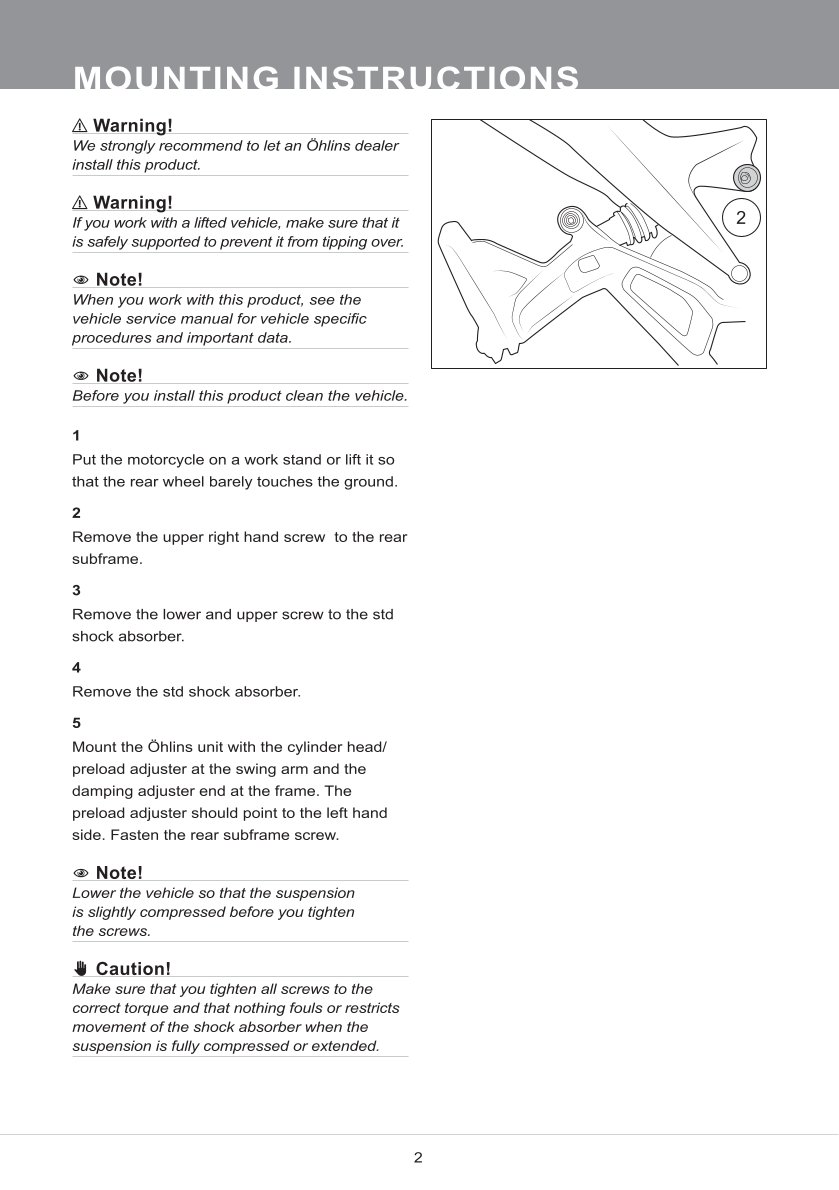 MOUNTING INSTRUCTIONS

⚠ Warning!
We strongly recommend to let an Öhlins dealer install this product.

⚠ Warning!
If you work with a lifted vehicle, make sure that it is safely supported to prevent it from tipping over.

Note!
When you work with this product, see the vehicle service manual for vehicle specific procedures and important data.

Note!
Before you install this product clean the vehicle.

1
Put the motorcycle on a work stand or lift it so that the rear wheel barely touches the ground.

2
Remove the upper right hand screw  to the rear subframe.

3
Remove the lower and upper screw to the std shock absorber.

4
Remove the std shock absorber.

5
Mount the Öhlins unit with the cylinder head/ preload adjuster at the swing arm and the damping adjuster end at the frame. The preload adjuster should point to the left hand side. Fasten the rear subframe screw.

Note!
Lower the vehicle so that the suspension is slightly compressed before you tighten the screws.

Caution!
Make sure that you tighten all screws to the correct torque and that nothing fouls or restricts movement of the shock absorber when the suspension is fully compressed or extended.

2

2